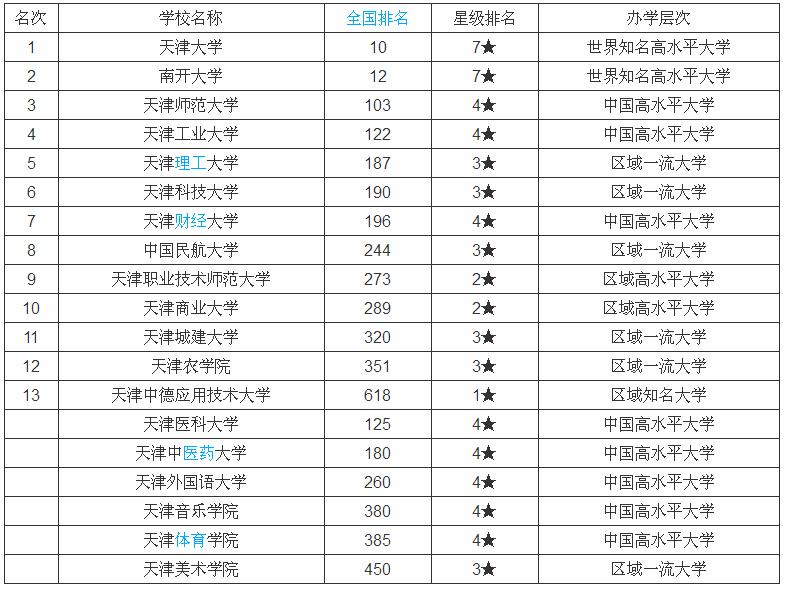 | 名次 | 学校名称 | 全国排名 | 星级排名 | 办学层次 |
|---|---|---|---|---|
| 1 | 天津大学 | 10 | 7★ | 世界知名高水平大学 |
| 2 | 南开大学 | 12 | 7★ | 世界知名高水平大学 |
| 3 | 天津师范大学 | 103 | 4★ | 中国高水平大学 |
| 4 | 天津工业大学 | 122 | 4★ | 中国高水平大学 |
| 5 | 天津理工大学 | 187 | 3★ | 区域一流大学 |
| 6 | 天津科技大学 | 190 | 3★ | 区域一流大学 |
| 7 | 天津财经大学 | 196 | 4★ | 中国高水平大学 |
| 8 | 中国民航大学 | 244 | 3★ | 区域一流大学 |
| 9 | 天津职业技术师范大学 | 273 | 2★ | 区域高水平大学 |
| 10 | 天津商业大学 | 289 | 2★ | 区域高水平大学 |
| 11 | 天津城建大学 | 320 | 3★ | 区域一流大学 |
| 12 | 天津农学院 | 351 | 3★ | 区域一流大学 |
| 13 | 天津中德应用技术大学 | 618 | 1★ | 区域知名大学 |
|  | 天津医科大学 | 125 | 4★ | 中国高水平大学 |
|  | 天津中医药大学 | 180 | 4★ | 中国高水平大学 |
|  | 天津外国语大学 | 260 | 4★ | 中国高水平大学 |
|  | 天津音乐学院 | 380 | 4★ | 中国高水平大学 |
|  | 天津体育学院 | 385 | 4★ | 中国高水平大学 |
|  | 天津美术学院 | 450 | 3★ | 区域一流大学 |